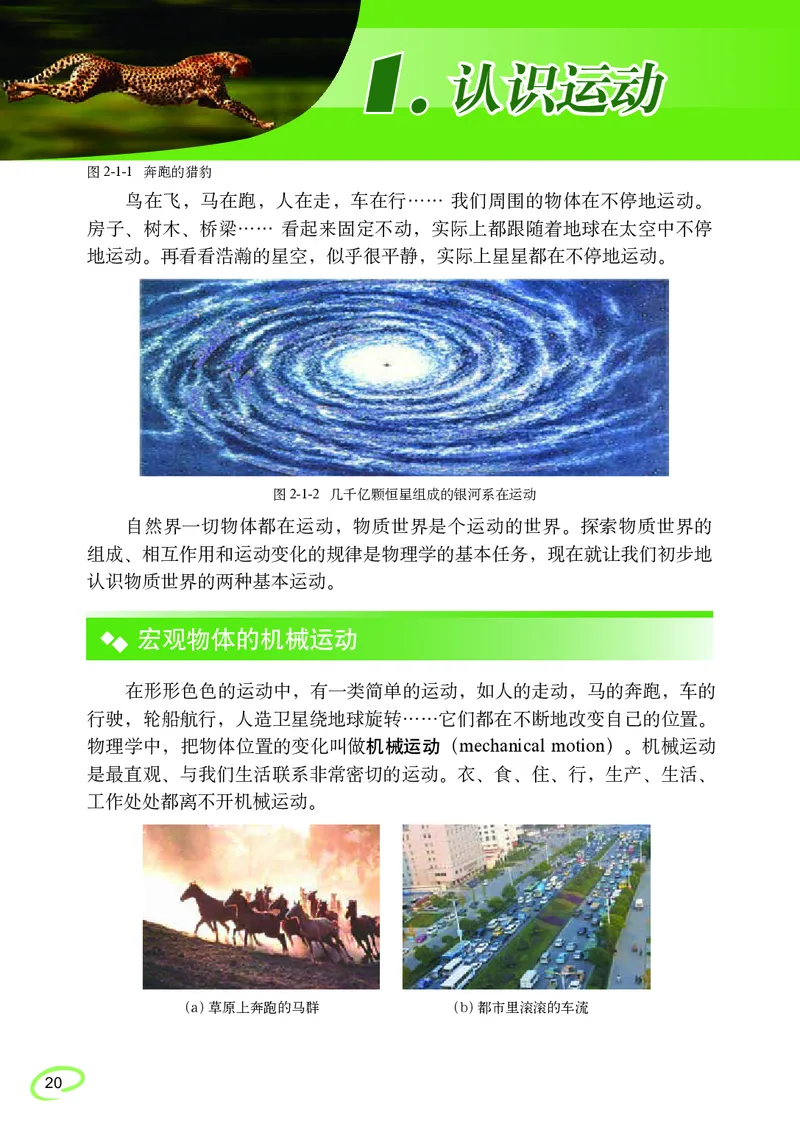 1. 认识运动

图 2-1-1 奔跑的猎豹

鸟在飞，马在跑，人在走，车在行…… 我们周围的物体在不停地运动。房子、树木、桥梁…… 看起来固定不动，实际上都跟随着地球在太空中不停地运动。再看看浩瀚的星空，似乎很平静，实际上星星都在不停地运动。

图 2-1-2 几千亿颗恒星组成的银河系在运动

自然界一切物体都在运动，物质世界是个运动的世界。探索物质世界的组成、相互作用和运动变化的规律是物理学的基本任务，现在就让我们初步地认识物质世界的两种基本运动。

宏观物体的机械运动

在形形色色的运动中，有一类简单的运动，如人的走动，马的奔跑，车的行驶，轮船航行，人造卫星绕地球旋转……它们都在不断地改变自己的位置。物理学中，把物体位置的变化叫做机械运动（mechanical motion）。机械运动是最直观、与我们生活联系非常密切的运动。衣、食、住、行，生产、生活、工作处处都离不开机械运动。

(a) 草原上奔跑的马群

(b) 都市里滚滚的车流

20